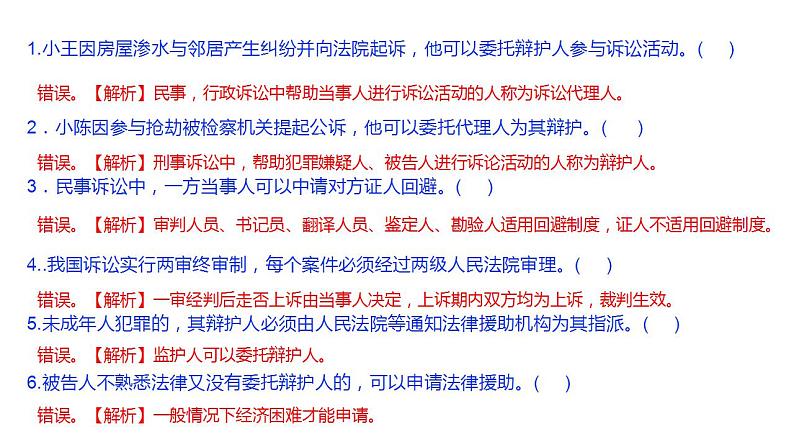 1.小王因房屋渗水与邻居产生纠纷并向法院起诉，他可以委托辩护人参与诉讼活动。(　　)

错误。【解析】民事，行政诉讼中帮助当事人进行诉讼活动的人称为诉讼代理人。

2．小陈因参与抢劫被检察机关提起公诉，他可以委托代理人为其辩护。(　　)

错误。【解析】刑事诉讼中，帮助犯罪嫌疑人、被告人进行诉论活动的人称为辩护人。

3．民事诉讼中，一方当事人可以申请对方证人回避。(　　)

错误。【解析】审判人员、书记员、翻译人员、鉴定人、勘验人适用回避制度，证人不适用回避制度。

4..我国诉讼实行两审终审制，每个案件必须经过两级人民法院审理。(　　)

错误。【解析】一审经判后走否上诉由当事人决定，上诉期内双方均为上诉，裁判生效。

5.未成年人犯罪的，其辩护人必须由人民法院等通知法律援助机构为其指派。(　　)

错误。【解析】监护人可以委托辩护人。

6.被告人不熟悉法律又没有委托辩护人的，可以申请法律援助。(　　)

错误。【解析】一般情况下经济困难才能申请。